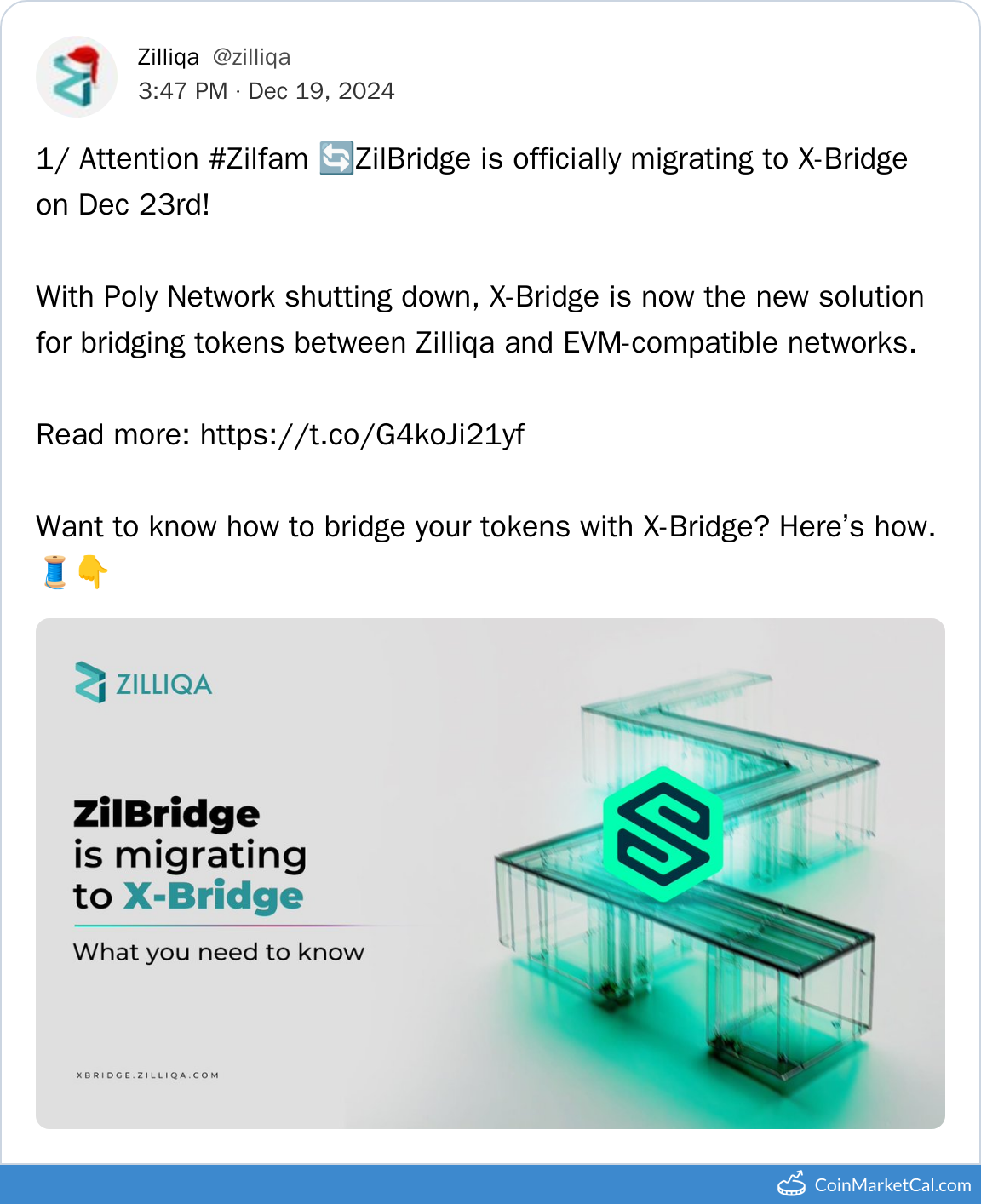 Zilliqa @zilliqa
3:47 PM · Dec 19, 2024

1/ Attention #Zilfam 🔄ZilBridge is officially migrating to X-Bridge on Dec 23rd!

With Poly Network shutting down, X-Bridge is now the new solution for bridging tokens between Zilliqa and EVM-compatible networks.

Read more: https://t.co/G4koJi21yf

Want to know how to bridge your tokens with X-Bridge? Here's how. 🧵👇

ZILLIQA

ZilBridge is migrating to X-Bridge

What you need to know

XBRIDGE.ZILLIQA.COM

CoinMarketCal.com